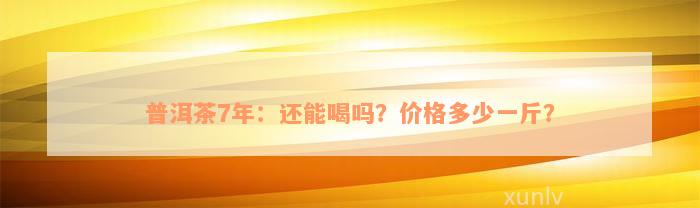 普洱茶7年：还能喝吗？价格多少一斤？

xunlv